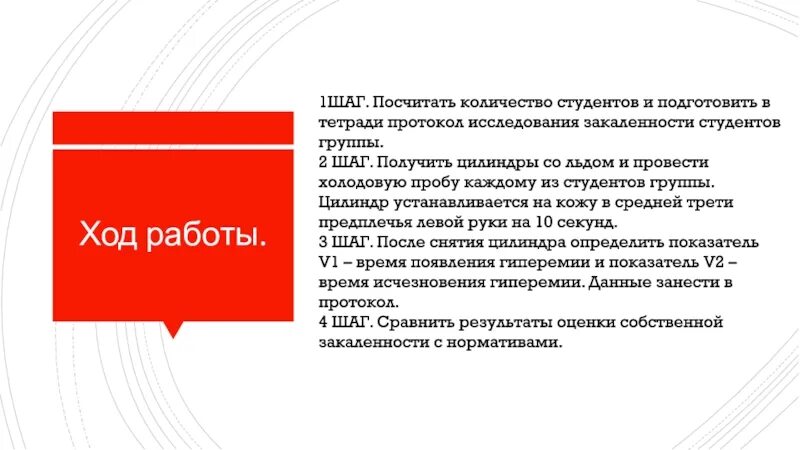 Ход работы.

1ШАГ. Посчитать количество студентов и подготовить в тетради протокол исследования закаленности студентов группы.
2 ШАГ. Получить цилиндры со льдом и провести холодовую пробу каждому из студентов группы. Цилиндр устанавливается на кожу в средней трети предплечья левой руки на 10 секунд.
3 ШАГ. После снятия цилиндра определить показатель V1 – время появления гиперемии и показатель V2 – время исчезновения гиперемии. Данные занести в протокол.
4 ШАГ. Сравнить результаты оценки собственной закаленности с нормативами.